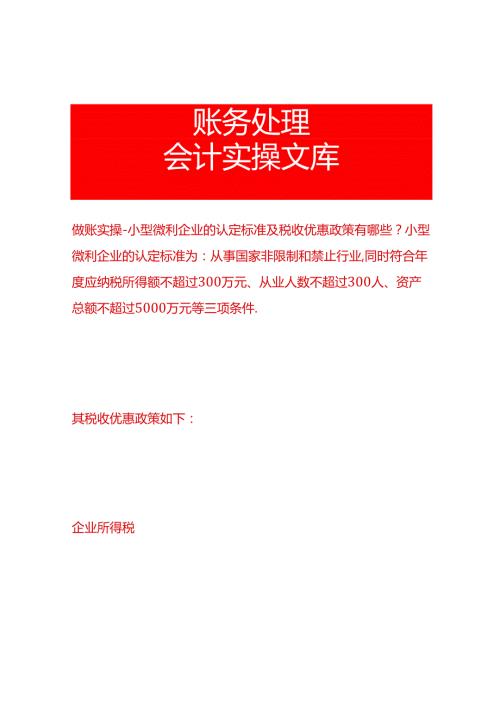 账务处理
会计实操文库

做账实操-小型微利企业的认定标准及税收优惠政策有哪些？小型微利企业的认定标准为：从事国家非限制和禁止行业,同时符合年度应纳税所得额不超过300万元、从业人数不超过300人、资产总额不超过5000万元等三项条件.

其税收优惠政策如下：

企业所得税